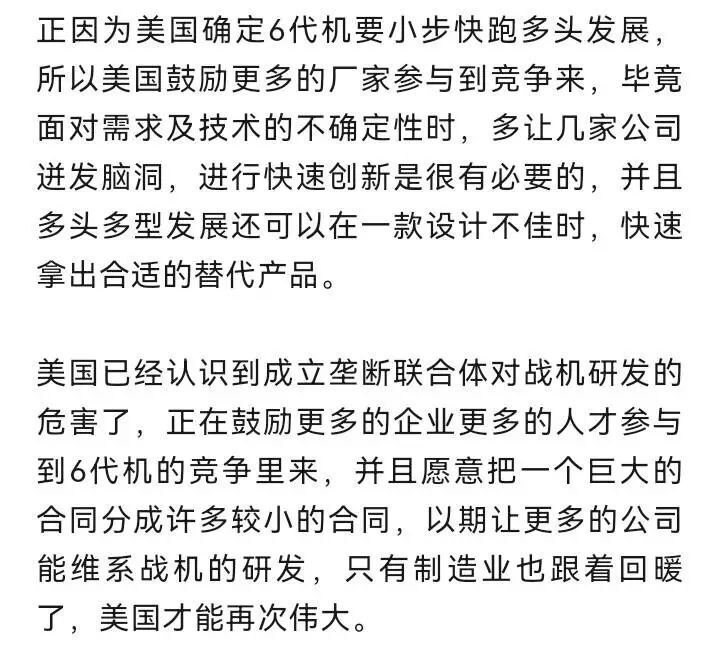 正因为美国确定6代机要小步快跑多头发展，所以美国鼓励更多的厂家参与到竞争来，毕竟面对需求及技术的不确定性时，多让几家公司迸发脑洞，进行快速创新是很有必要的，并且多头多型发展还可以在一款设计不佳时，快速拿出合适的替代产品。

美国已经认识到成立垄断联合体对战机研发的危害了，正在鼓励更多的企业更多的人才参与到6代机的竞争里来，并且愿意把一个巨大的合同分成许多较小的合同，以期让更多的公司能维系战机的研发，只有制造业也跟着回暖了，美国才能再次伟大。